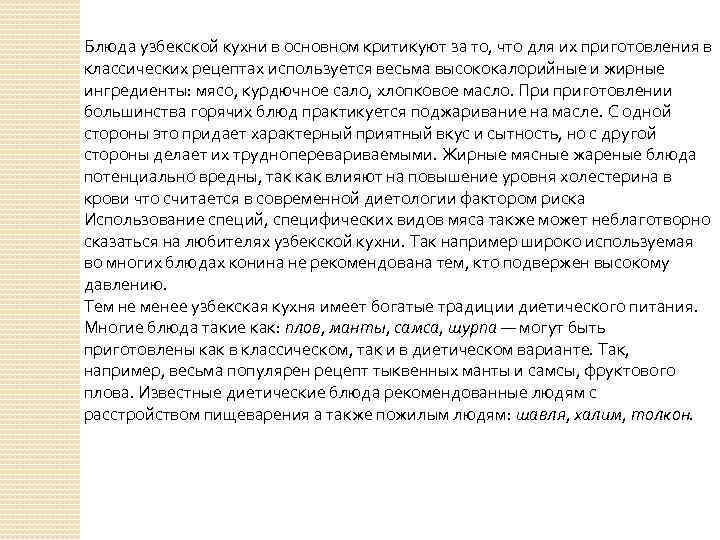 Блюда узбекской кухни в основном критикуют за то, что для их приготовления в классических рецептах используется весьма высококалорийные и жирные ингредиенты: мясо, курдючное сало, хлопковое масло. При приготовлении большинства горячих блюд практикуется поджаривание на масле. С одной стороны это придает характерный приятный вкус и сытность, но с другой стороны делает их трудноперевариваемыми. Жирные мясные жареные блюда потенциально вредны, так как влияют на повышение уровня холестерина в крови что считается в современной диетологии фактором риска Использование специй, специфических видов мяса также может неблаготворно сказаться на любителях узбекской кухни. Так например широко используемая во многих блюдах конина не рекомендована тем, кто подвержен высокому давлению.
Тем не менее узбекская кухня имеет богатые традиции диетического питания. Многие блюда такие как: плов, манты, самса, шурпа — могут быть приготовлены как в классическом, так и в диетическом варианте. Так, например, весьма популярен рецепт тыквенных манты и самсы, фруктового плова. Известные диетические блюда рекомендованные людям с расстройством пищеварения а также пожилым людям: шавля, халим, толкон.